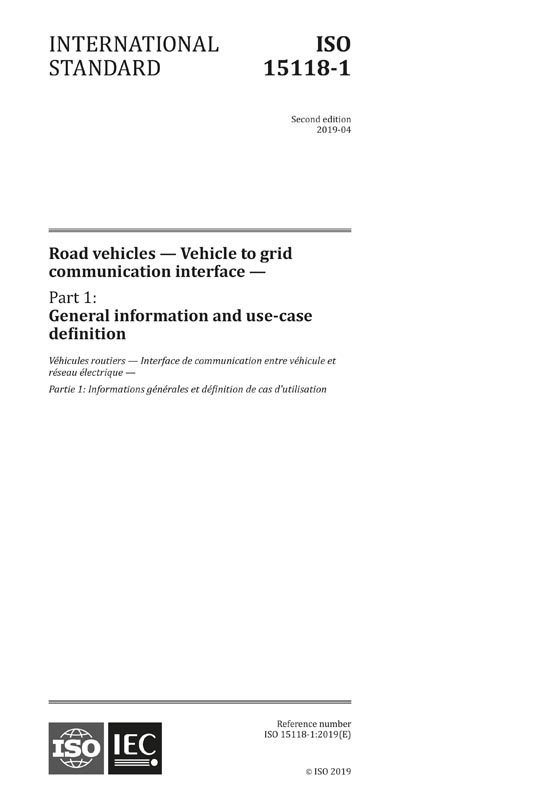 INTERNATIONAL STANDARD

ISO 15118-1

Second edition
2019-04

Road vehicles — Vehicle to grid communication interface —

Part 1:
General information and use-case definition

Véhicules routiers — Interface de communication entre véhicule et réseau électrique —

Partie 1: Informations générales et définition de cas d'utilisation

ISO IEC

Reference number
ISO 15118-1:2019(E)

© ISO 2019